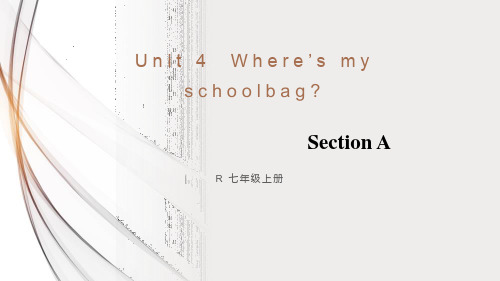 Unit 4 Where's my schoolbag?

Section A

R 七年级上册